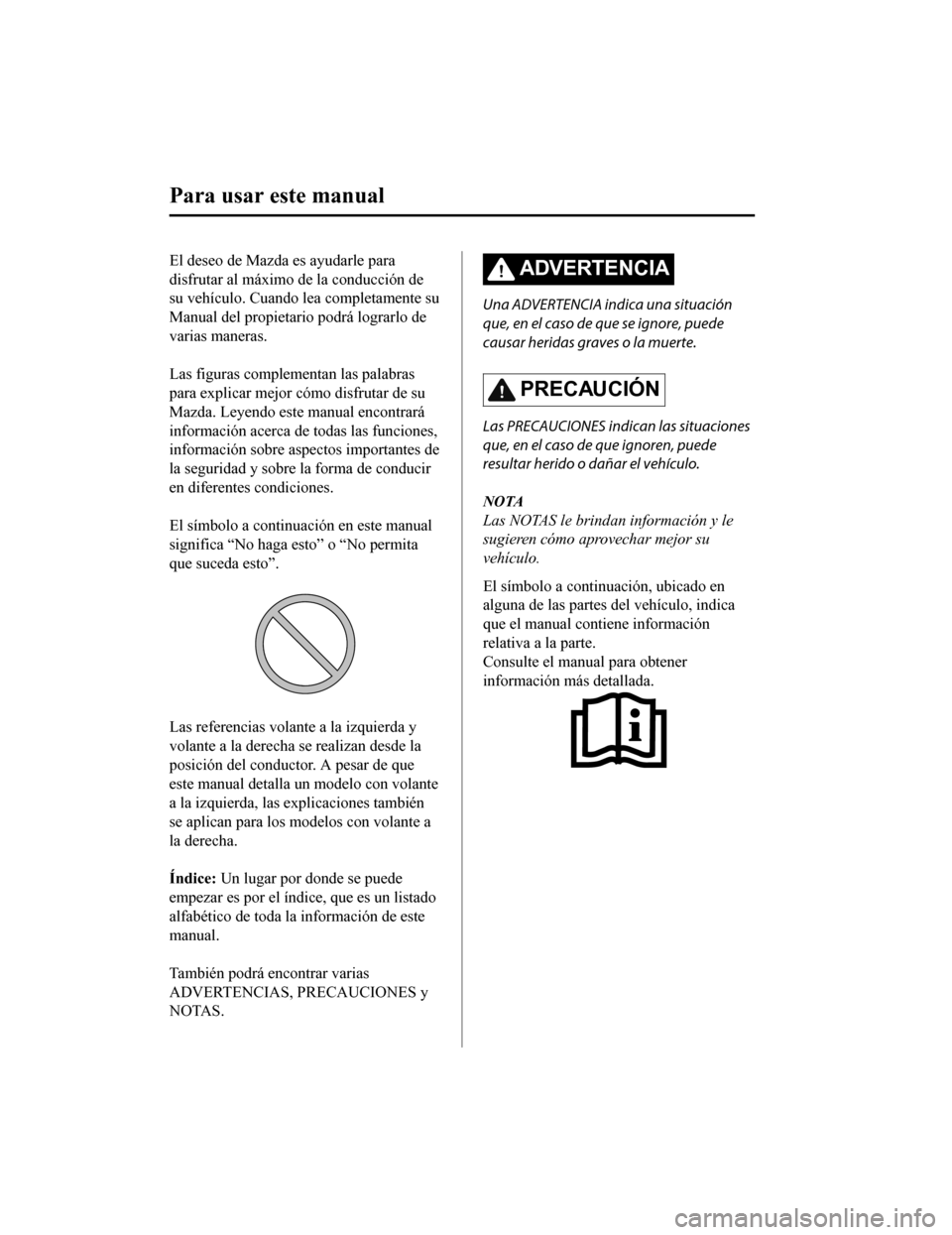 Para usar este manual

El deseo de Mazda es ayudarle para disfrutar al máximo de la conducción de su vehículo. Cuando lea completamente su Manual del propietario podrá lograrlo de varias maneras.

Las figuras complementan las palabras para explicar mejor cómo disfrutar de su Mazda. Leyendo este manual encontrará información acerca de todas las funciones, información sobre aspectos importantes de la seguridad y sobre la forma de conducir en diferentes condiciones.

El símbolo a continuación en este manual significa “No haga esto” o “No permita que suceda esto”.

Las referencias volante a la izquierda y volante a la derecha se realizan desde la posición del conductor. A pesar de que este manual detalla un modelo con volante a la izquierda, las explicaciones también se aplican para los modelos con volante a la derecha.

Índice: Un lugar por donde se puede empezar es por el índice, que es un listado alfabético de toda la información de este manual.

También podrá encontrar varias ADVERTENCIAS, PRECAUCIONES y NOTAS.

ADVERTENCIA

Una ADVERTENCIA indica una situación que, en el caso de que se ignore, puede causar heridas graves o la muerte.

PRECAUCIÓN

Las PRECAUCIONES indican las situaciones que, en el caso de que ignoren, puede resultar herido o dañar el vehículo.

NOTA
Las NOTAS le brindan información y le sugieren cómo aprovechar mejor su vehículo.

El símbolo a continuación, ubicado en alguna de las partes del vehículo, indica que el manual contiene información relativa a la parte.
Consulte el manual para obtener información más detallada.

carmanualsonline.info